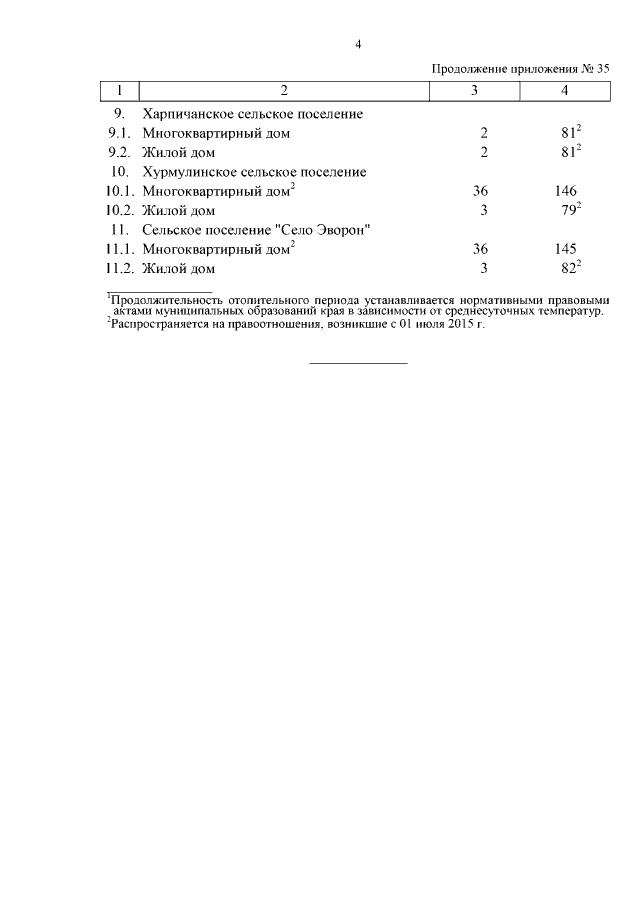 4

Продолжение приложения № 35

| 1 | 2 | 3 | 4 |
|---|---|---|---|
| 9. | Харпичанское сельское поселение | | |
| 9.1. | Многоквартирный дом | 2 | $81^2$ |
| 9.2. | Жилой дом | 2 | $81^2$ |
| 10. | Хурмулинское сельское поселение | | |
| 10.1. | Многоквартирный дом$^2$ | 36 | 146 |
| 10.2. | Жилой дом | 3 | $79^2$ |
| 11. | Сельское поселение "Село Эворон" | | |
| 11.1. | Многоквартирный дом$^2$ | 36 | 145 |
| 11.2. | Жилой дом | 3 | $82^2$ |

$^1$Продолжительность отопительного периода устанавливается нормативными правовыми актами муниципальных образований края в зависимости от среднесуточных температур.
$^2$Распространяется на правоотношения, возникшие с 01 июля 2015 г.